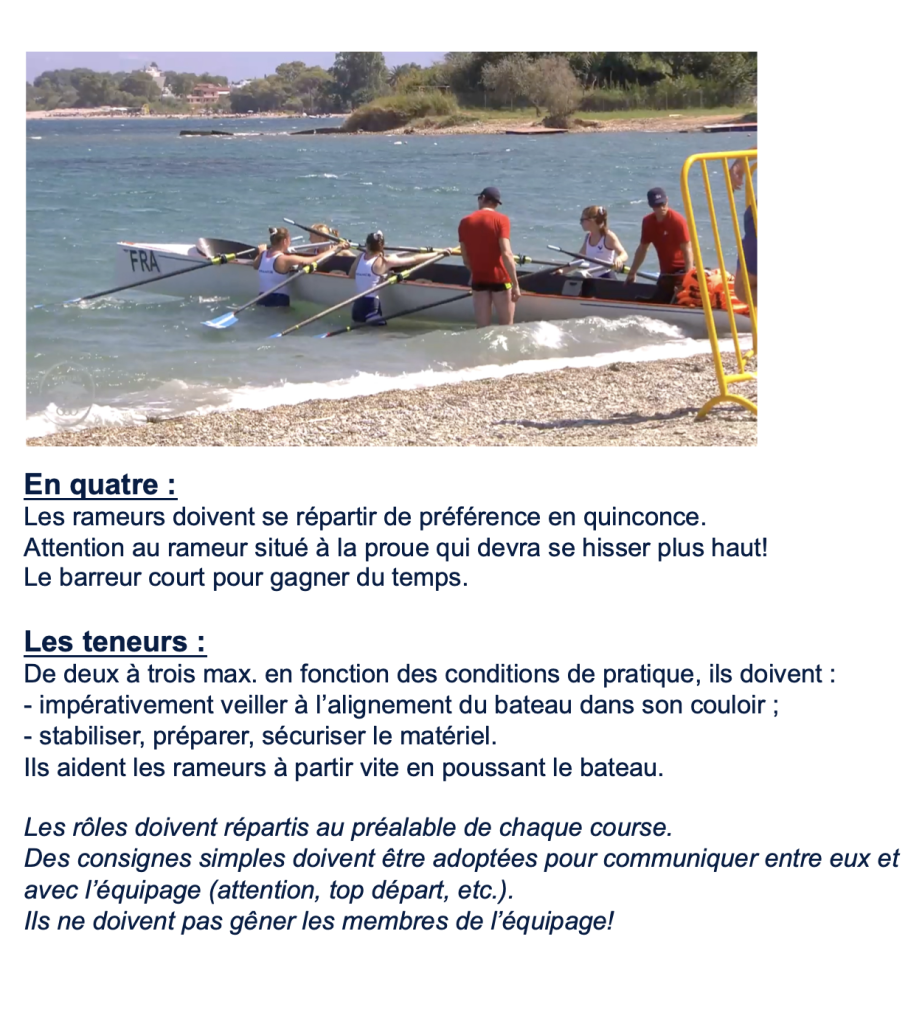 FRA

En quatre :
Les rameurs doivent se répartir de préférence en quinconce.
Attention au rameur situé à la proue qui devra se hisser plus haut!
Le barreur court pour gagner du temps.

Les teneurs :
De deux à trois max. en fonction des conditions de pratique, ils doivent :
- impérativement veiller à l'alignement du bateau dans son couloir ;
- stabiliser, préparer, sécuriser le matériel.
Ils aident les rameurs à partir vite en poussant le bateau.

Les rôles doivent répartis au préalable de chaque course.
Des consignes simples doivent être adoptées pour communiquer entre eux et avec l'équipage (attention, top départ, etc.).
Ils ne doivent pas gêner les membres de l'équipage!